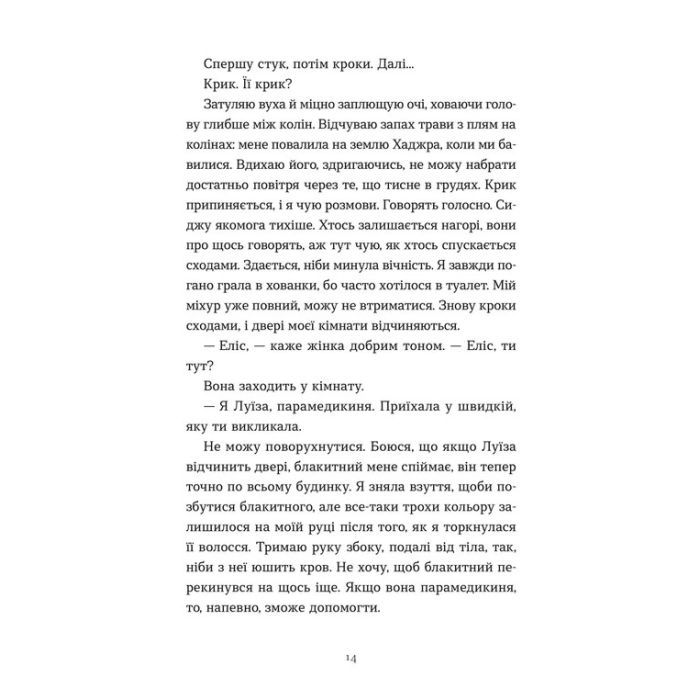 Спершу стук, потім кроки. Далі...

Крик. Її крик?

Затуляю вуха й міцно заплющую очі, ховаючи голову глибше між колін. Відчуваю запах трави з плям на колінах: мене повалила на землю Хаджра, коли ми бавилися. Вдихаю його, здригаючись, не можу набрати достатньо повітря через те, що тисне в грудях. Крик припиняється, і я чую розмови. Говорять голосно. Сиджу якомога тихіше. Хтось залишається нагорі, вони про щось говорять, аж тут чую, як хтось спускається сходами. Здається, ніби минула вічність. Я завжди погано грала в хованки, бо часто хотілося в туалет. Мій міхур уже повний, можу не втриматися. Знову кроки сходами, і двері моєї кімнати відчиняються.

— Еліс, — каже жінка добрим тоном. — Еліс, ти тут?

Вона заходить у кімнату.

— Я Луїза, парамедикиня. Приїхала у швидкій, яку ти викликала.

Не можу поворухнутися. Боюся, що якщо Луїза відчинить двері, блакитний мене спіймає, він тепер точно по всьому будинку. Я зняла взуття, щоби позбутися блакитного, але все-таки трохи кольору залишилося на моїй руці після того, як я торкнулася її волосся. Тримаю руку збоку, подалі від тіла, так, ніби з неї юшить кров. Не хочу, щоб блакитний перекинувся на щось іще. Якщо вона парамедикиня, то, напевно, зможе допомогти.

14